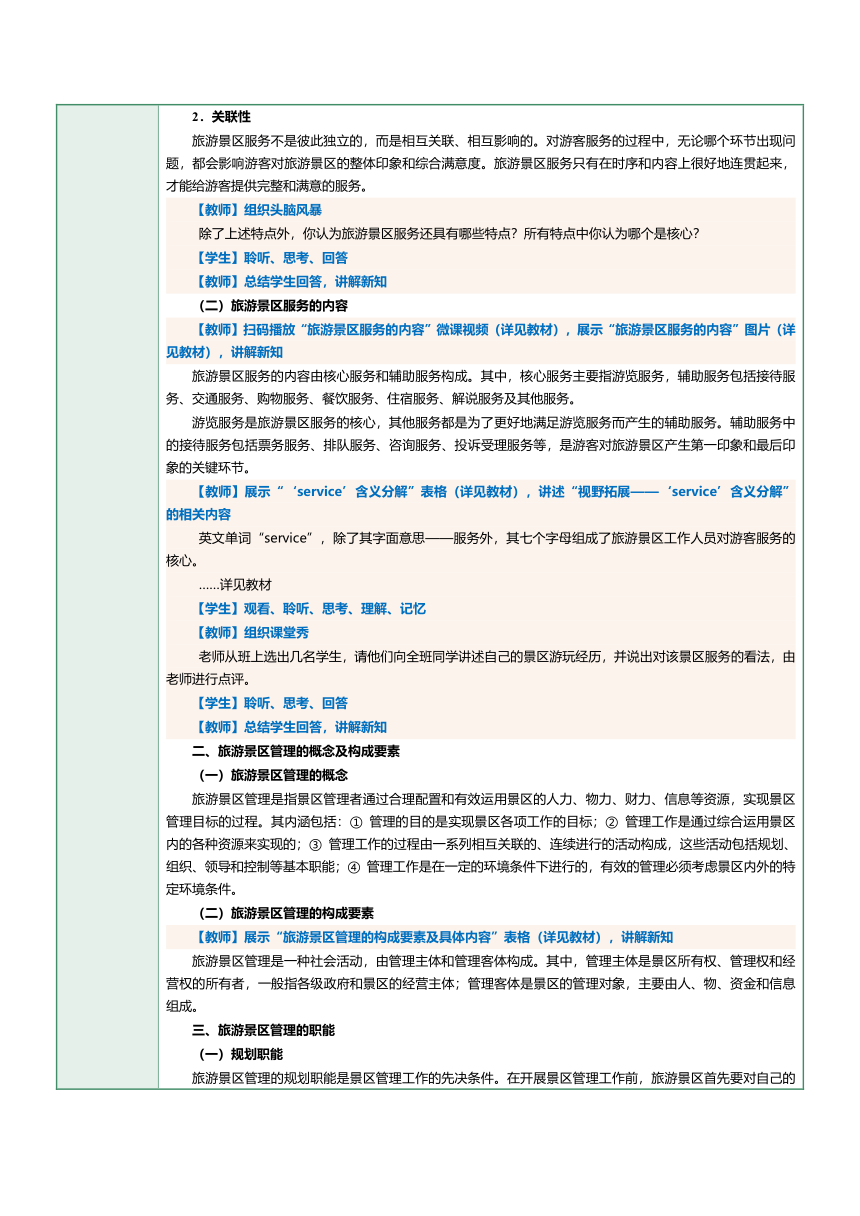 2．关联性

旅游景区服务不是彼此独立的，而是相互关联、相互影响的。对游客服务的过程中，无论哪个环节出现问题，都会影响游客对旅游景区的整体印象和综合满意度。旅游景区服务只有在时序和内容上很好地连贯起来，才能给游客提供完整和满意的服务。

【教师】组织头脑风暴

除了上述特点外，你认为旅游景区服务还具有哪些特点？所有特点中你认为哪个是核心？

【学生】聆听、思考、回答

【教师】总结学生回答，讲解新知

（二）旅游景区服务的内容

【教师】扫码播放“旅游景区服务的内容”微课视频（详见教材），展示“旅游景区服务的内容”图片（详见教材），讲解新知

旅游景区服务的内容由核心服务和辅助服务构成。其中，核心服务主要指游览服务，辅助服务包括接待服务、交通服务、购物服务、餐饮服务、住宿服务、解说服务及其他服务。

游览服务是旅游景区服务的核心，其他服务都是为了更好地满足游览服务而产生的辅助服务。辅助服务中的接待服务包括票务服务、排队服务、咨询服务、投诉受理服务等，是游客对旅游景区产生第一印象和最后印象的关键环节。

【教师】展示“‘service’含义分解”表格（详见教材），讲述“视野拓展——‘service’含义分解”的相关内容

英文单词“service”，除了其字面意思——服务外，其七个字母组成了旅游景区工作人员对游客服务的核心。

……详见教材

【学生】观看、聆听、思考、理解、记忆

【教师】组织课堂秀

老师从班上选出几名学生，请他们向全班同学讲述自己的景区游玩经历，并说出对该景区服务的看法，由老师进行点评。

【学生】聆听、思考、回答

【教师】总结学生回答，讲解新知

二、旅游景区管理的概念及构成要素

（一）旅游景区管理的概念

旅游景区管理是指景区管理者通过合理配置和有效运用景区的人力、物力、财力、信息等资源，实现景区管理目标的过程。其内涵包括：① 管理的目的是实现景区各项工作的目标；② 管理工作是通过综合运用景区内的各种资源来实现的；③ 管理工作的过程由一系列相互关联的、连续进行的活动构成，这些活动包括规划、组织、领导和控制等基本职能；④ 管理工作是在一定的环境条件下进行的，有效的管理必须考虑景区内外的特定环境条件。

（二）旅游景区管理的构成要素

【教师】展示“旅游景区管理的构成要素及具体内容”表格（详见教材），讲解新知

旅游景区管理是一种社会活动，由管理主体和管理客体构成。其中，管理主体是景区所有权、管理权和经营权的所有者，一般指各级政府和景区的经营主体；管理客体是景区的管理对象，主要由人、物、资金和信息组成。

三、旅游景区管理的职能

（一）规划职能

旅游景区管理的规划职能是景区管理工作的先决条件。在开展景区管理工作前，旅游景区首先要对自己的